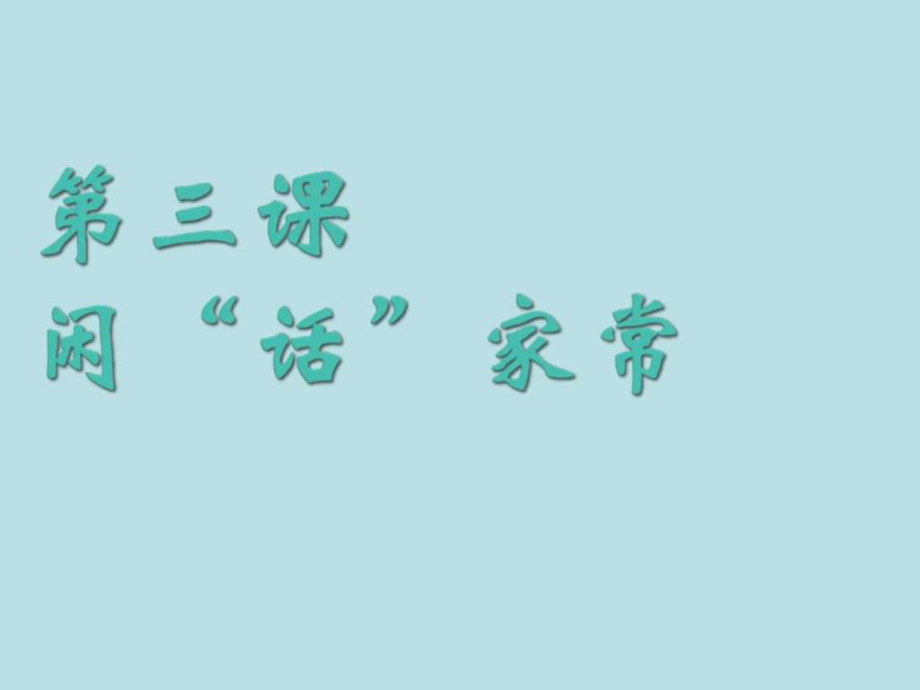 第三课
闲“话”家常